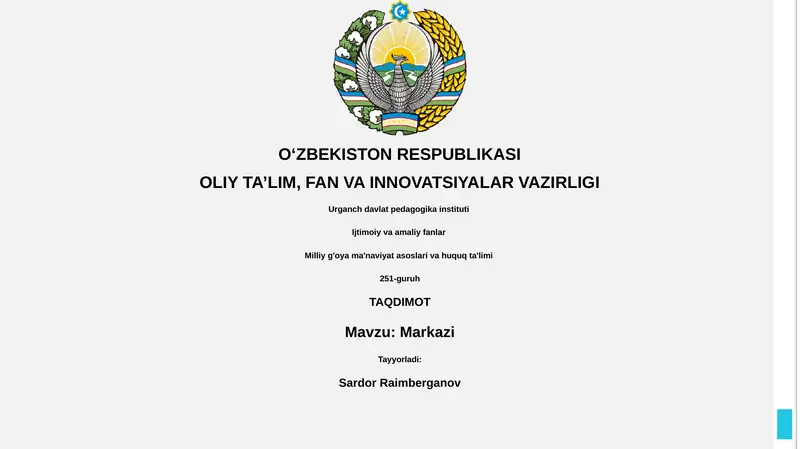 O‘ZBEKISTON RESPUBLIKASI
OLIY TA’LIM, FAN VA INNOVATSIYALAR VAZIRLIGI

Urganch davlat pedagogika instituti

Ijtimoiy va amaliy fanlar

Milliy g'oya ma'naviyat asoslari va huquq ta'limi

251-guruh

TAQDIMOT

Mavzu: Markazi

Tayyorladi:

Sardor Raimberganov